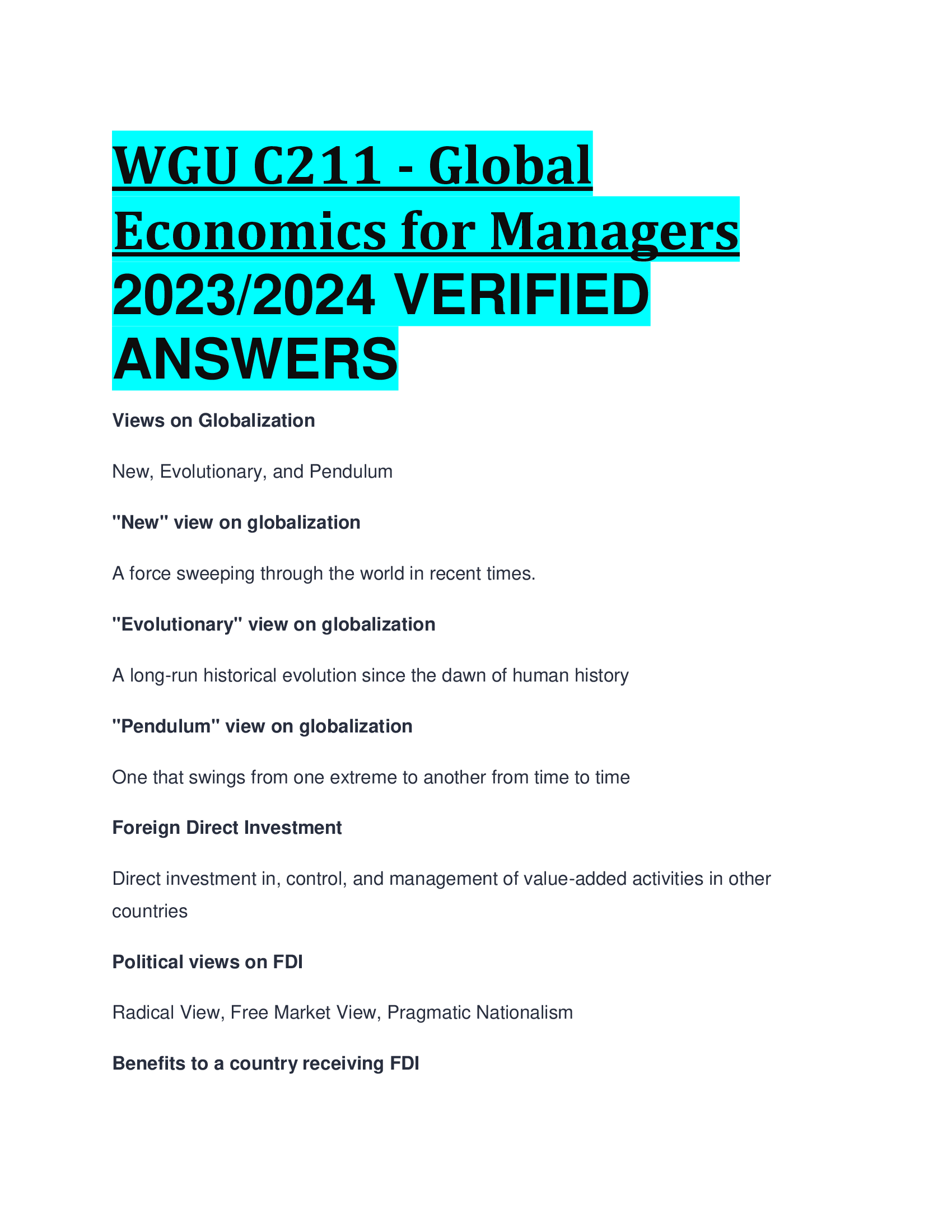 WGU C211 - Global Economics for Managers 2023/2024 VERIFIED ANSWERS

Views on Globalization

New, Evolutionary, and Pendulum

"New" view on globalization

A force sweeping through the world in recent times.

"Evolutionary" view on globalization

A long-run historical evolution since the dawn of human history

"Pendulum" view on globalization

One that swings from one extreme to another from time to time

Foreign Direct Investment

Direct investment in, control, and management of value-added activities in other countries

Political views on FDI

Radical View, Free Market View, Pragmatic Nationalism

Benefits to a country receiving FDI